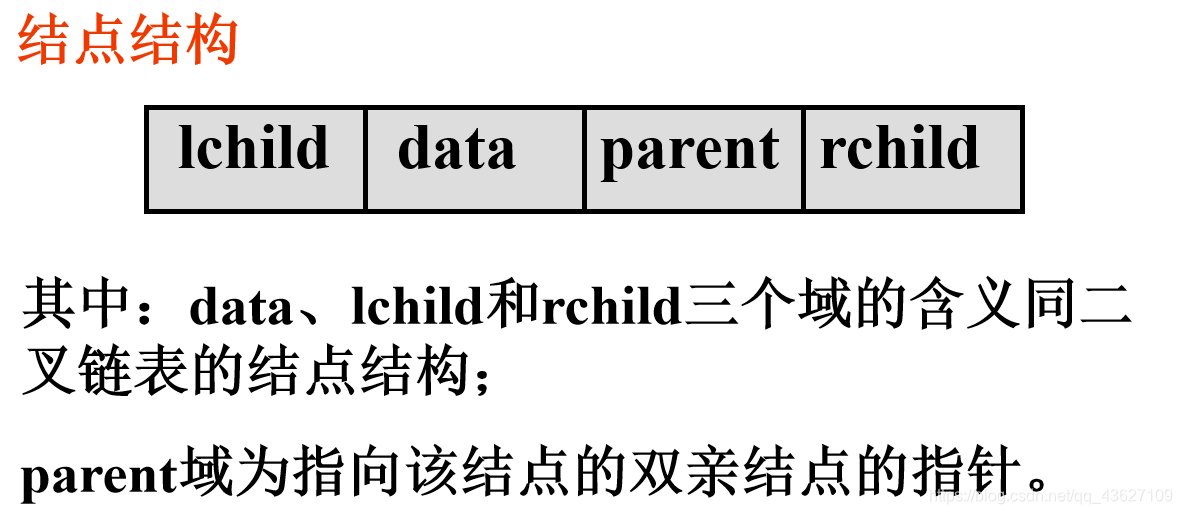 结点结构

| lchild | data | parent | rchild |
|---|---|---|---|

其中：data、lchild和rchild三个域的含义同二叉链表的结点结构；

parent域为指向该结点的双亲结点的指针。

https://blog.csdn.net/qq_43627109